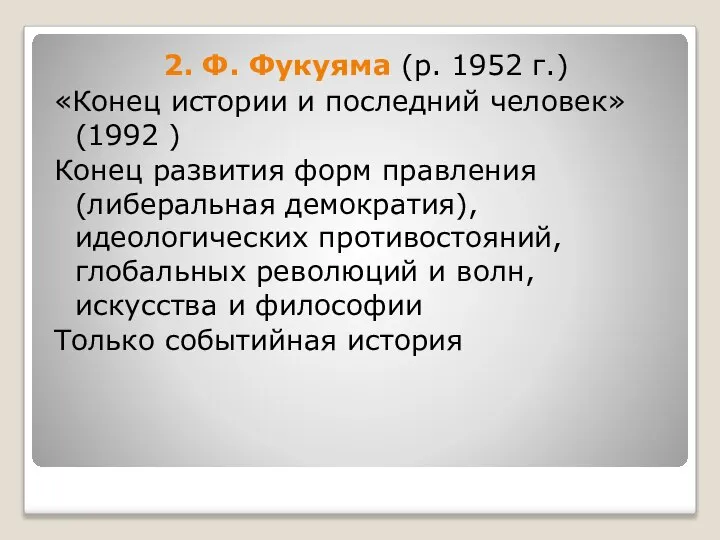 2. Ф. Фукуяма (р. 1952 г.)

«Конец истории и последний человек» (1992 )

Конец развития форм правления (либеральная демократия), идеологических противостояний, глобальных революций и волн, искусства и философии

Только событийная история